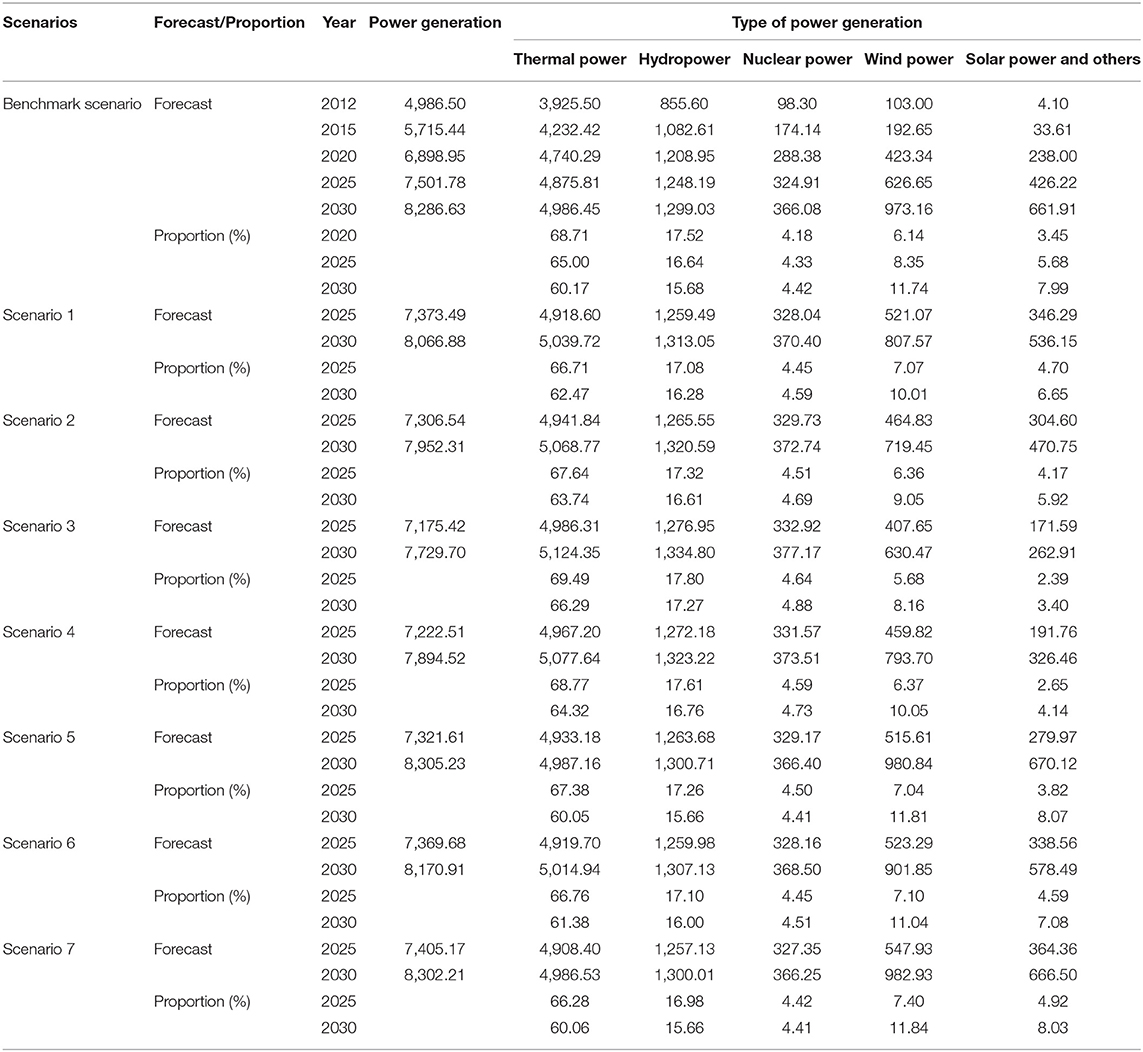 | Scenarios | Forecast/Proportion | Year | Power generation | Type of power generation | | | | |
|---|---|---|---|---|---|---|---|---|
| | | | | Thermal power | Hydropower | Nuclear power | Wind power | Solar power and others |
| Benchmark scenario | Forecast | 2012 | 4,986.50 | 3,925.50 | 855.60 | 98.30 | 103.00 | 4.10 |
| | | 2015 | 5,715.44 | 4,232.42 | 1,082.61 | 174.14 | 192.65 | 33.61 |
| | | 2020 | 6,898.95 | 4,740.29 | 1,208.95 | 288.38 | 423.34 | 238.00 |
| | | 2025 | 7,501.78 | 4,875.81 | 1,248.19 | 324.91 | 626.65 | 426.22 |
| | | 2030 | 8,286.63 | 4,986.45 | 1,299.03 | 366.08 | 973.16 | 661.91 |
| | Proportion (%) | 2020 | | 68.71 | 17.52 | 4.18 | 6.14 | 3.45 |
| | | 2025 | | 65.00 | 16.64 | 4.33 | 8.35 | 5.68 |
| | | 2030 | | 60.17 | 15.68 | 4.42 | 11.74 | 7.99 |
| Scenario 1 | Forecast | 2025 | 7,373.49 | 4,918.60 | 1,259.49 | 328.04 | 521.07 | 346.29 |
| | | 2030 | 8,066.88 | 5,039.72 | 1,313.05 | 370.40 | 807.57 | 536.15 |
| | Proportion (%) | 2025 | | 66.71 | 17.08 | 4.45 | 7.07 | 4.70 |
| | | 2030 | | 62.47 | 16.28 | 4.59 | 10.01 | 6.65 |
| Scenario 2 | Forecast | 2025 | 7,306.54 | 4,941.84 | 1,265.55 | 329.73 | 464.83 | 304.60 |
| | | 2030 | 7,952.31 | 5,068.77 | 1,320.59 | 372.74 | 719.45 | 470.75 |
| | Proportion (%) | 2025 | | 67.64 | 17.32 | 4.51 | 6.36 | 4.17 |
| | | 2030 | | 63.74 | 16.61 | 4.69 | 9.05 | 5.92 |
| Scenario 3 | Forecast | 2025 | 7,175.42 | 4,986.31 | 1,276.95 | 332.92 | 407.65 | 171.59 |
| | | 2030 | 7,729.70 | 5,124.35 | 1,334.80 | 377.17 | 630.47 | 262.91 |
| | Proportion (%) | 2025 | | 69.49 | 17.80 | 4.64 | 5.68 | 2.39 |
| | | 2030 | | 66.29 | 17.27 | 4.88 | 8.16 | 3.40 |
| Scenario 4 | Forecast | 2025 | 7,222.51 | 4,967.20 | 1,272.18 | 331.57 | 459.82 | 191.76 |
| | | 2030 | 7,894.52 | 5,077.64 | 1,323.22 | 373.51 | 793.70 | 326.46 |
| | Proportion (%) | 2025 | | 68.77 | 17.61 | 4.59 | 6.37 | 2.65 |
| | | 2030 | | 64.32 | 16.76 | 4.73 | 10.05 | 4.14 |
| Scenario 5 | Forecast | 2025 | 7,321.61 | 4,933.18 | 1,263.68 | 329.17 | 515.61 | 279.97 |
| | | 2030 | 8,305.23 | 4,987.16 | 1,300.71 | 366.40 | 980.84 | 670.12 |
| | Proportion (%) | 2025 | | 67.38 | 17.26 | 4.50 | 7.04 | 3.82 |
| | | 2030 | | 60.05 | 15.66 | 4.41 | 11.81 | 8.07 |
| Scenario 6 | Forecast | 2025 | 7,369.68 | 4,919.70 | 1,259.98 | 328.16 | 523.29 | 338.56 |
| | | 2030 | 8,170.91 | 5,014.94 | 1,307.13 | 368.50 | 901.85 | 578.49 |
| | Proportion (%) | 2025 | | 66.76 | 17.10 | 4.45 | 7.10 | 4.59 |
| | | 2030 | | 61.38 | 16.00 | 4.51 | 11.04 | 7.08 |
| Scenario 7 | Forecast | 2025 | 7,405.17 | 4,908.40 | 1,257.13 | 327.35 | 547.93 | 364.36 |
| | | 2030 | 8,302.21 | 4,986.53 | 1,300.01 | 366.25 | 982.93 | 666.50 |
| | Proportion (%) | 2025 | | 66.28 | 16.98 | 4.42 | 7.40 | 4.92 |
| | | 2030 | | 60.06 | 15.66 | 4.41 | 11.84 | 8.03 |